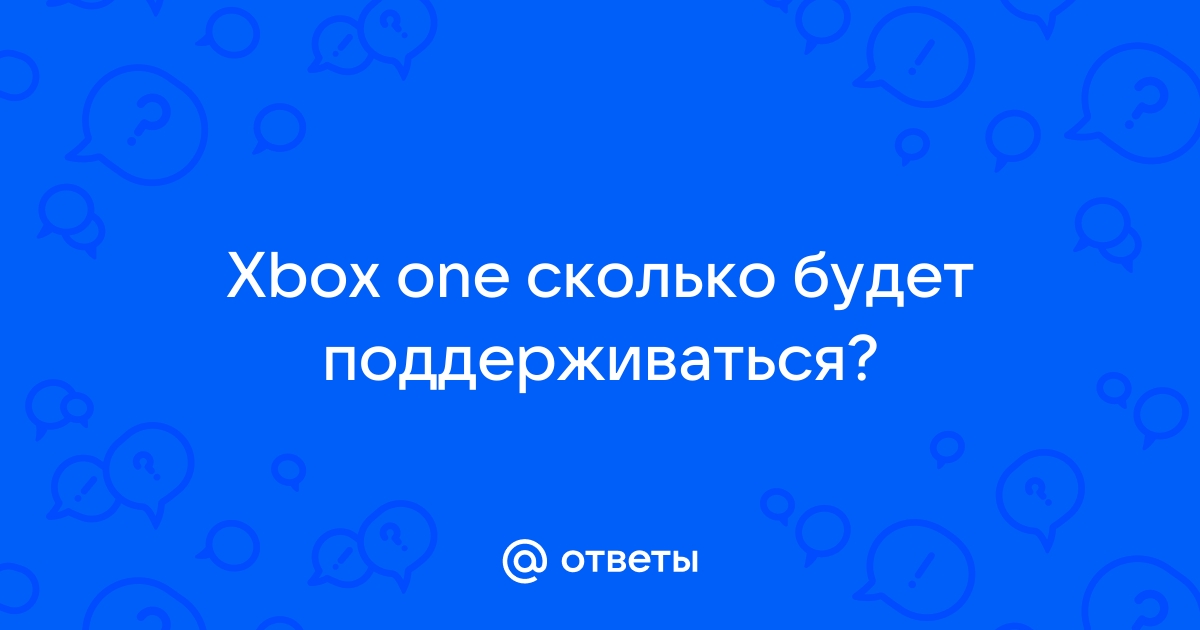 Xbox one сколько будет поддерживаться?

@ ответы